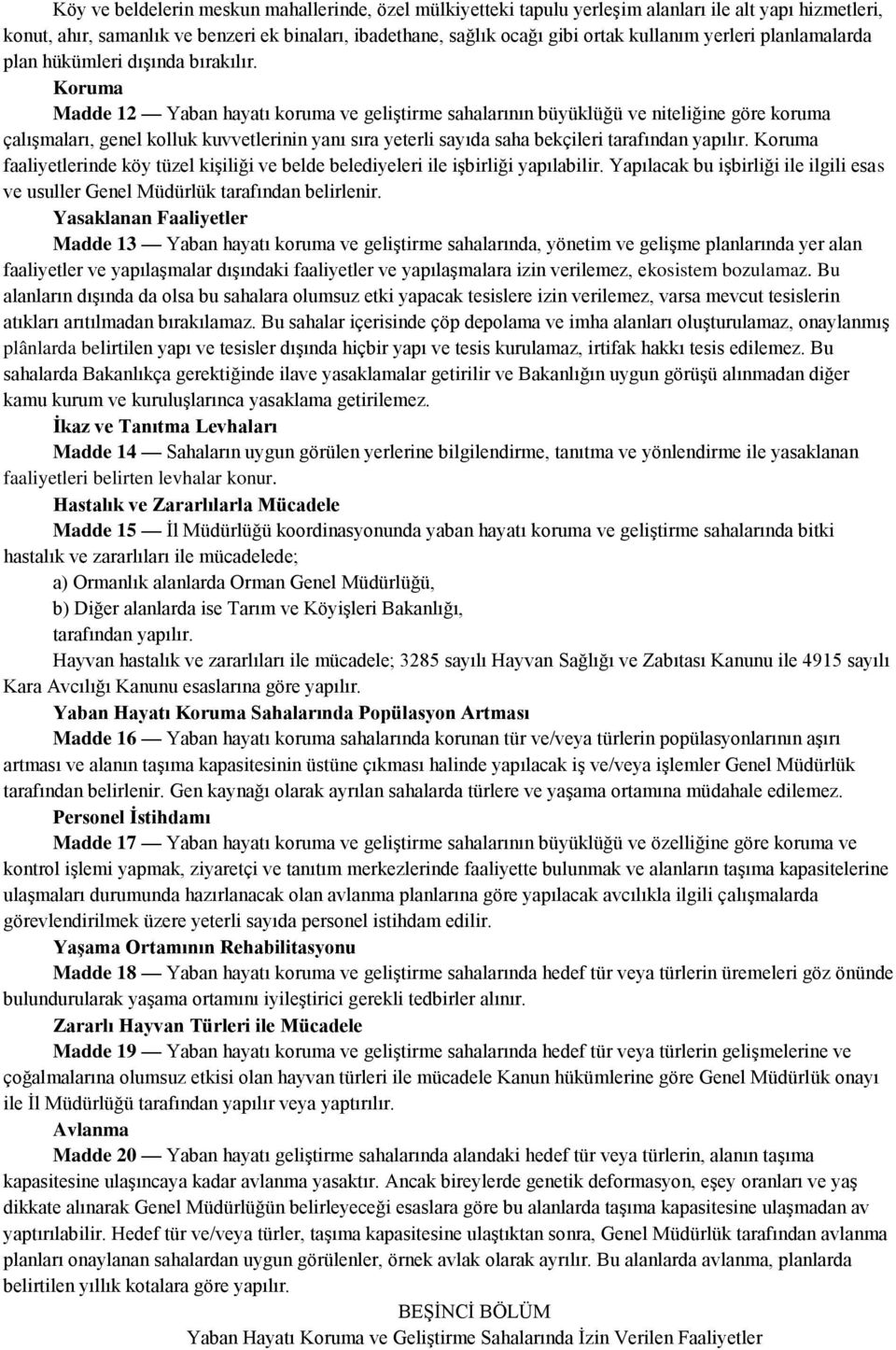 Köy ve beldelerin meskun mahallerinde, özel mülkiyetteki tapulu yerleşim alanları ile alt yapı hizmetleri, konut, ahır, samanlık ve benzeri ek binaları, ibadethane, sağlık ocağı gibi ortak kullanım yerleri planlamalarda plan hükümleri dışında bırakılır.

Koruma

Madde 12 — Yaban hayatı koruma ve geliştirme sahalarının büyüklüğü ve niteliğine göre koruma çalışmaları, genel kolluk kuvvetlerinin yanı sıra yeterli sayıda saha bekçileri tarafından yapılır. Koruma faaliyetlerinde köy tüzel kişiliği ve belde belediyeleri ile işbirliği yapılabilir. Yapılacak bu işbirliği ile ilgili esas ve usuller Genel Müdürlük tarafından belirlenir.

Yasaklanan Faaliyetler

Madde 13 — Yaban hayatı koruma ve geliştirme sahalarında, yönetim ve gelişme planlarında yer alan faaliyetler ve yapılaşmalar dışındaki faaliyetler ve yapılaşmalara izin verilemez, ekosistem bozulamaz. Bu alanların dışında da olsa bu sahalara olumsuz etki yapacak tesislere izin verilemez, varsa mevcut tesislerin atıkları arıtılmadan bırakılamaz. Bu sahalar içerisinde çöp depolama ve imha alanları oluşturulamaz, onaylanmış plânlarda belirtilen yapı ve tesisler dışında hiçbir yapı ve tesis kurulamaz, irtifak hakkı tesis edilemez. Bu sahalarda Bakanlıkça gerektiğinde ilave yasaklamalar getirilir ve Bakanlığın uygun görüşü alınmadan diğer kamu kurum ve kuruluşlarınca yasaklama getirilemez.

İkaz ve Tanıtma Levhaları

Madde 14 — Sahaların uygun görülen yerlerine bilgilendirme, tanıtma ve yönlendirme ile yasaklanan faaliyetleri belirten levhalar konur.

Hastalık ve Zararlılarla Mücadele

Madde 15 — İl Müdürlüğü koordinasyonunda yaban hayatı koruma ve geliştirme sahalarında bitki hastalık ve zararlıları ile mücadelede;

a) Ormanlık alanlarda Orman Genel Müdürlüğü,

b) Diğer alanlarda ise Tarım ve Köyişleri Bakanlığı,

tarafından yapılır.

Hayvan hastalık ve zararlıları ile mücadele; 3285 sayılı Hayvan Sağlığı ve Zabıtası Kanunu ile 4915 sayılı Kara Avcılığı Kanunu esaslarına göre yapılır.

Yaban Hayatı Koruma Sahalarında Popülasyon Artması

Madde 16 — Yaban hayatı koruma sahalarında korunan tür ve/veya türlerin popülasyonlarının aşırı artması ve alanın taşıma kapasitesinin üstüne çıkması halinde yapılacak iş ve/veya işlemler Genel Müdürlük tarafından belirlenir. Gen kaynağı olarak ayrılan sahalarda türlere ve yaşama ortamına müdahale edilemez.

Personel İstihdamı

Madde 17 — Yaban hayatı koruma ve geliştirme sahalarının büyüklüğü ve özelliğine göre koruma ve kontrol işlemi yapmak, ziyaretçi ve tanıtım merkezlerinde faaliyette bulunmak ve alanların taşıma kapasitelerine ulaşmaları durumunda hazırlanacak olan avlanma planlarına göre yapılacak avcılıkla ilgili çalışmalarda görevlendirilmek üzere yeterli sayıda personel istihdam edilir.

Yaşama Ortamının Rehabilitasyonu

Madde 18 — Yaban hayatı koruma ve geliştirme sahalarında hedef tür veya türlerin üremeleri göz önünde bulundurularak yaşama ortamını iyileştirici gerekli tedbirler alınır.

Zararlı Hayvan Türleri ile Mücadele

Madde 19 — Yaban hayatı koruma ve geliştirme sahalarında hedef tür veya türlerin gelişmelerine ve çoğalmalarına olumsuz etkisi olan hayvan türleri ile mücadele Kanun hükümlerine göre Genel Müdürlük onayı ile İl Müdürlüğü tarafından yapılır veya yaptırılır.

Avlanma

Madde 20 — Yaban hayatı geliştirme sahalarında alandaki hedef tür veya türlerin, alanın taşıma kapasitesine ulaşıncaya kadar avlanma yasaktır. Ancak bireylerde genetik deformasyon, eşey oranları ve yaş dikkate alınarak Genel Müdürlüğün belirleyeceği esaslara göre bu alanlarda taşıma kapasitesine ulaşmadan av yaptırılabilir. Hedef tür ve/veya türler, taşıma kapasitesine ulaştıktan sonra, Genel Müdürlük tarafından avlanma planları onaylanan sahalardan uygun görülenler, örnek avlak olarak ayrılır. Bu alanlarda avlanma, planlarda belirtilen yıllık kotalara göre yapılır.

BEŞİNCİ BÖLÜM

Yaban Hayatı Koruma ve Geliştirme Sahalarında İzin Verilen Faaliyetler